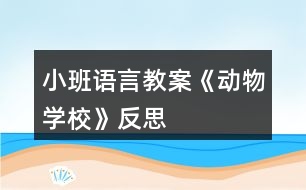 小班语言教案《动物学校》反思